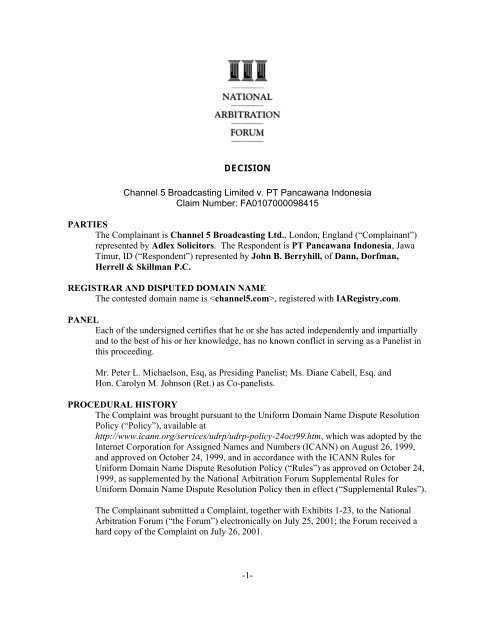 NATIONAL
ARBITRATION
FORUM

DECISION

Channel 5 Broadcasting Limited v. PT Pancawana Indonesia
Claim Number: FA0107000098415

PARTIES
The Complainant is Channel 5 Broadcasting Ltd., London, England ("Complainant") represented by Adlex Solicitors. The Respondent is PT Pancawana Indonesia, Jawa Timur, ID ("Respondent") represented by John B. Berryhill, of Dann, Dorfman, Herrell & Skillman P.C.

REGISTRAR AND DISPUTED DOMAIN NAME
The contested domain name is <channel5.com>, registered with IARegistry.com.

PANEL
Each of the undersigned certifies that he or she has acted independently and impartially and to the best of his or her knowledge, has no known conflict in serving as a Panelist in this proceeding.

Mr. Peter L. Michaelson, Esq, as Presiding Panelist; Ms. Diane Cabell, Esq. and Hon. Carolyn M. Johnson (Ret.) as Co-panelists.

PROCEDURAL HISTORY
The Complaint was brought pursuant to the Uniform Domain Name Dispute Resolution Policy ("Policy"), available at http://www.icann.org/services/udrp/udrp-policy-24oct99.htm, which was adopted by the Internet Corporation for Assigned Names and Numbers (ICANN) on August 26, 1999, and approved on October 24, 1999, and in accordance with the ICANN Rules for Uniform Domain Name Dispute Resolution Policy ("Rules") as approved on October 24, 1999, as supplemented by the National Arbitration Forum Supplemental Rules for Uniform Domain Name Dispute Resolution Policy then in effect ("Supplemental Rules").

The Complainant submitted a Complaint, together with Exhibits 1-23, to the National Arbitration Forum ("the Forum") electronically on July 25, 2001; the Forum received a hard copy of the Complaint on July 26, 2001.

-1-